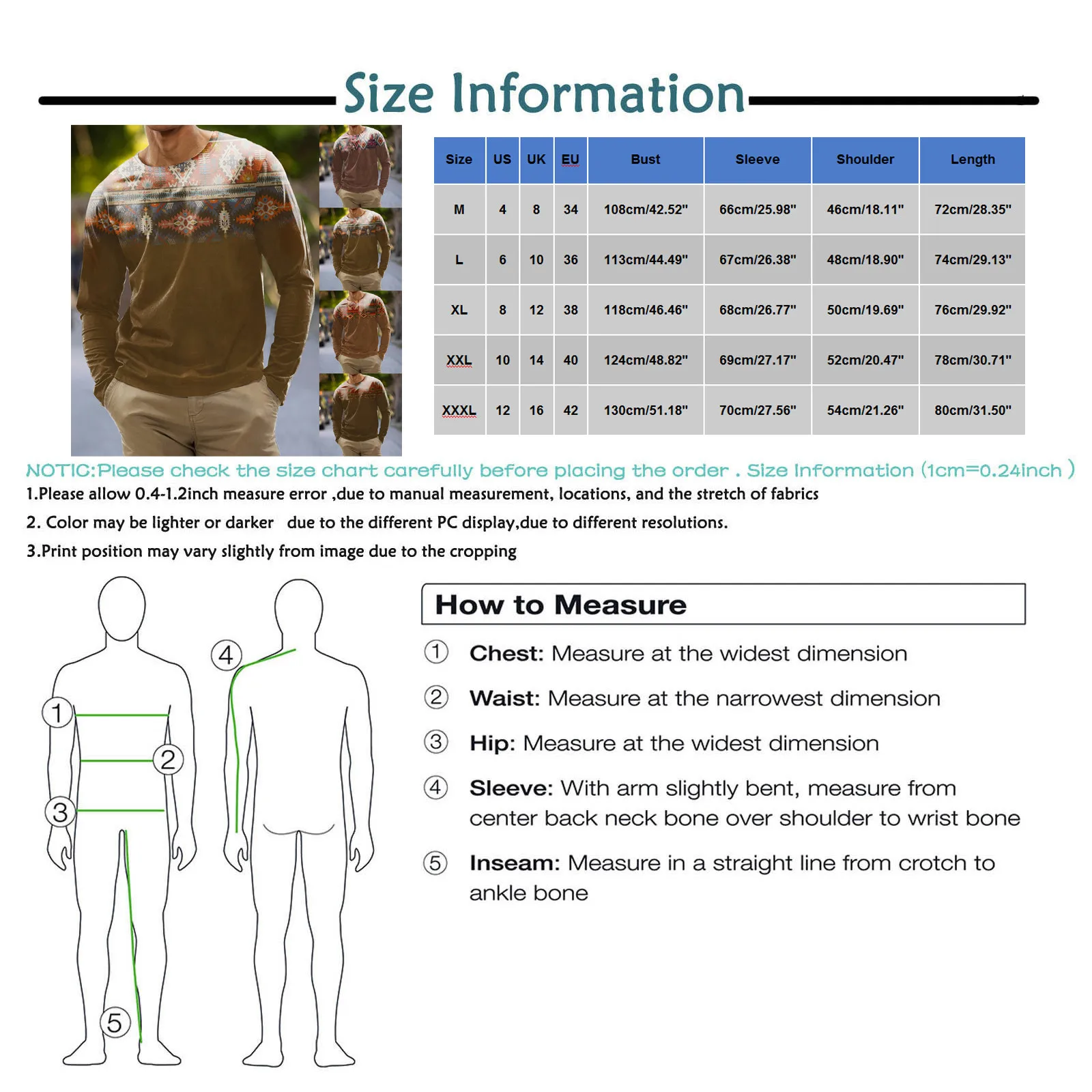 Size Information

| Size | US | UK | EU | Bust | Sleeve | Shoulder | Length |
|---|---|---|---|---|---|---|---|
| M | 4 | 8 | 34 | 108cm/42.52" | 66cm/25.98" | 46cm/18.11" | 72cm/28.35" |
| L | 6 | 10 | 36 | 113cm/44.49" | 67cm/26.38" | 48cm/18.90" | 74cm/29.13" |
| XL | 8 | 12 | 38 | 118cm/46.46" | 68cm/26.77" | 50cm/19.69" | 76cm/29.92" |
| XXL | 10 | 14 | 40 | 124cm/48.82" | 69cm/27.17" | 52cm/20.47" | 78cm/30.71" |
| XXXL | 12 | 16 | 42 | 130cm/51.18" | 70cm/27.56" | 54cm/21.26" | 80cm/31.50" |

NOTIC:Please check the size chart carefully before placing the order . Size Information (1cm=0.24inch )
1.Please allow 0.4-1.2inch measure error ,due to manual measurement, locations, and the stretch of fabrics
2. Color may be lighter or darker due to the different PC display,due to different resolutions.
3.Print position may vary slightly from image due to the cropping

1 2 3 4 5

How to Measure
① Chest: Measure at the widest dimension
② Waist: Measure at the narrowest dimension
③ Hip: Measure at the widest dimension
④ Sleeve: With arm slightly bent, measure from center back neck bone over shoulder to wrist bone
⑤ Inseam: Measure in a straight line from crotch to ankle bone